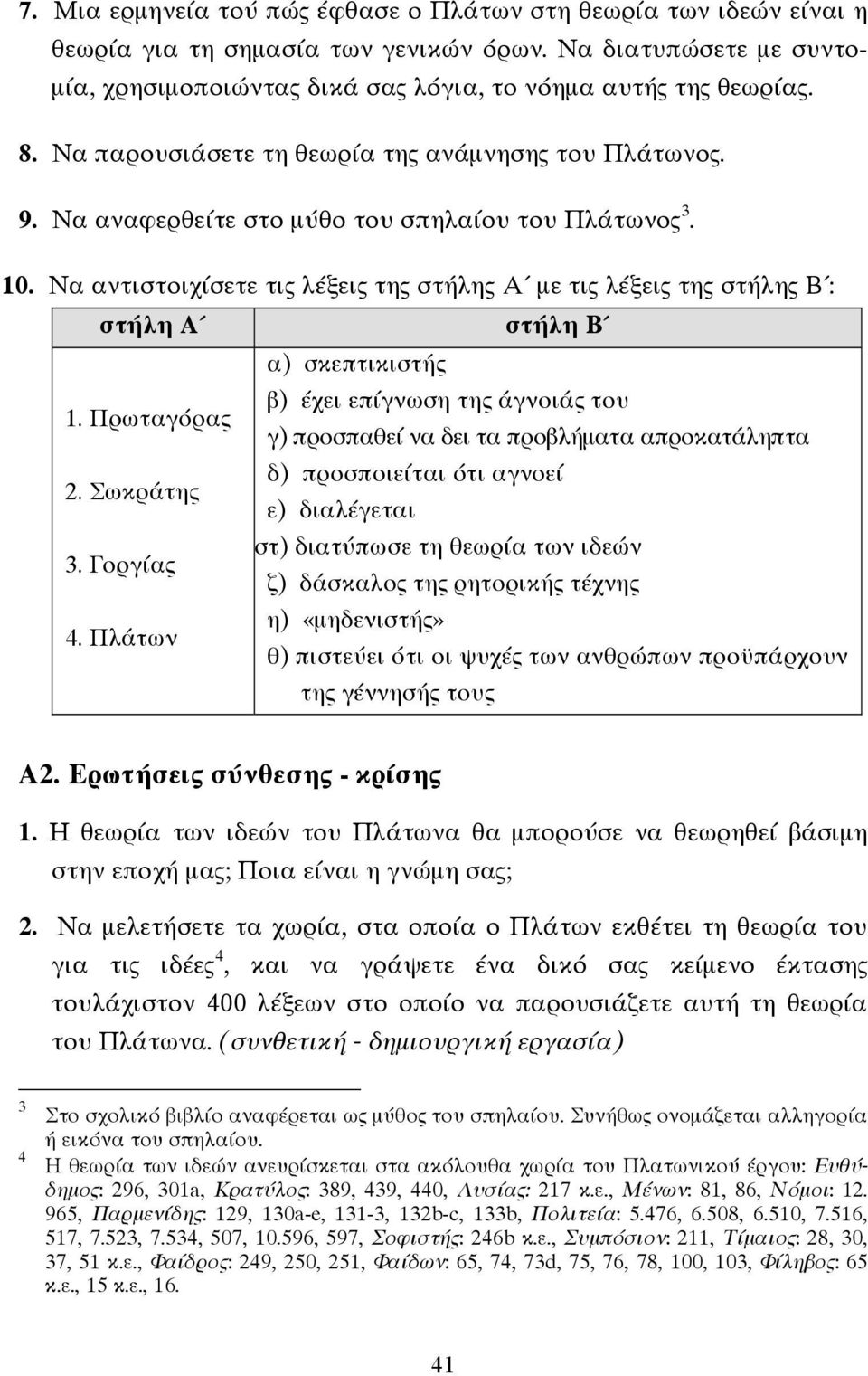 7. Μια ερμηνεία τού πώς έφθασε ο Πλάτων στη θεωρία των ιδεών είναι η θεωρία για τη σημασία των γενικών όρων. Να διατυπώσετε με συντομία, χρησιμοποιώντας δικά σας λόγια, το νόημα αυτής της θεωρίας.

8. Να παρουσιάσετε τη θεωρία της ανάμνησης του Πλάτωνος.

9. Να αναφερθείτε στο μύθο του σπηλαίου του Πλάτωνος$^3$.

10. Να αντιστοιχίσετε τις λέξεις της στήλης Α΄ με τις λέξεις της στήλης Β΄:

| στήλη Α΄ | στήλη Β΄ |
|---|---|
| 1. Πρωταγόρας<br>2. Σωκράτης<br>3. Γοργίας<br>4. Πλάτων | α) σκεπτικιστής<br>β) έχει επίγνωση της άγνοιάς του<br>γ) προσπαθεί να δει τα προβλήματα απροκατάληπτα<br>δ) προσποιείται ότι αγνοεί<br>ε) διαλέγεται<br>στ) διατύπωσε τη θεωρία των ιδεών<br>ζ) δάσκαλος της ρητορικής τέχνης<br>η) «μηδενιστής»<br>θ) πιστεύει ότι οι ψυχές των ανθρώπων προϋπάρχουν της γέννησής τους |

Α2. Ερωτήσεις σύνθεσης - κρίσης

1. Η θεωρία των ιδεών του Πλάτωνα θα μπορούσε να θεωρηθεί βάσιμη στην εποχή μας; Ποια είναι η γνώμη σας;

2. Να μελετήσετε τα χωρία, στα οποία ο Πλάτων εκθέτει τη θεωρία του για τις ιδέες$^4$, και να γράψετε ένα δικό σας κείμενο έκτασης τουλάχιστον 400 λέξεων στο οποίο να παρουσιάζετε αυτή τη θεωρία του Πλάτωνα. (συνθετική - δημιουργική εργασία)

3 Στο σχολικό βιβλίο αναφέρεται ως μύθος του σπηλαίου. Συνήθως ονομάζεται αλληγορία ή εικόνα του σπηλαίου.
4 Η θεωρία των ιδεών ανευρίσκεται στα ακόλουθα χωρία του Πλατωνικού έργου: Ευθύδημος: 296, 301a, Κρατύλος: 389, 439, 440, Λυσίας: 217 κ.ε., Μένων: 81, 86, Νόμοι: 12. 965, Παρμενίδης: 129, 130a-e, 131-3, 132b-c, 133b, Πολιτεία: 5.476, 6.508, 6.510, 7.516, 517, 7.523, 7.534, 507, 10.596, 597, Σοφιστής: 246b κ.ε., Συμπόσιον: 211, Τίμαιος: 28, 30, 37, 51 κ.ε., Φαίδρος: 249, 250, 251, Φαίδων: 65, 74, 73d, 75, 76, 78, 100, 103, Φίληβος: 65 κ.ε., 15 κ.ε., 16.

41